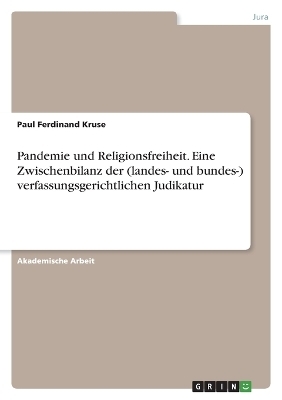 Jura

Paul Ferdinand Kruse

Pandemie und Religionsfreiheit. Eine Zwischenbilanz der (landes- und bundes-) verfassungsgerichtlichen Judikatur

Akademische Arbeit

GRIN